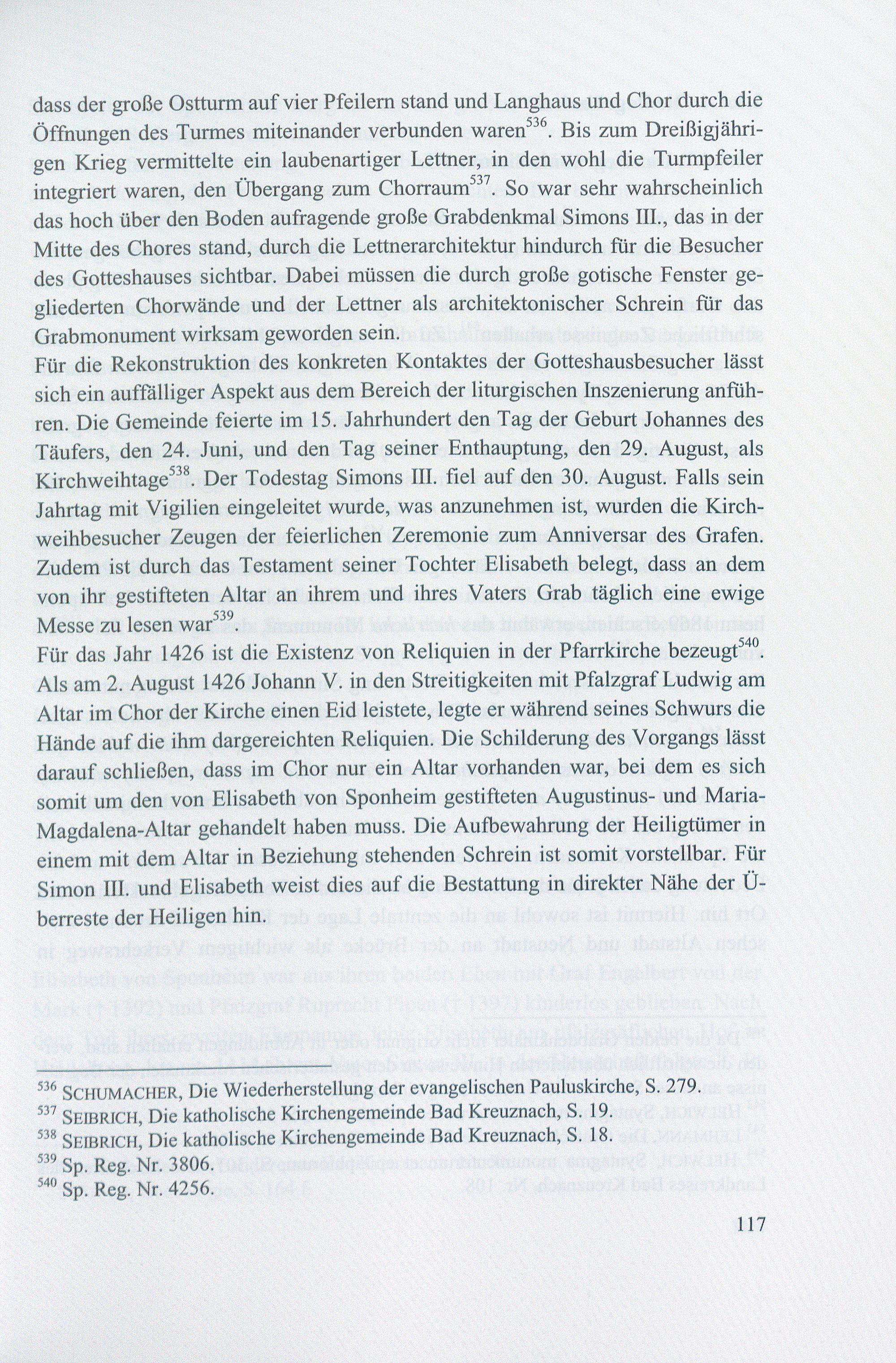 dass der große Ostturm auf vier Pfeilern stand und Langhaus und Chor durch die Öffnungen des Turmes miteinander verbunden waren$^{536}$. Bis zum Dreißigjährigen Krieg vermittelte ein laubenartiger Lettner, in den wohl die Turmpfeiler integriert waren, den Übergang zum Chorraum$^{537}$. So war sehr wahrscheinlich das hoch über den Boden aufragende große Grabdenkmal Simons III., das in der Mitte des Chores stand, durch die Lettnerarchitektur hindurch für die Besucher des Gotteshauses sichtbar. Dabei müssen die durch große gotische Fenster gegliederten Chorwände und der Lettner als architektonischer Schrein für das Grabmonument wirksam geworden sein.
Für die Rekonstruktion des konkreten Kontaktes der Gotteshausbesucher lässt sich ein auffälliger Aspekt aus dem Bereich der liturgischen Inszenierung anführen. Die Gemeinde feierte im 15. Jahrhundert den Tag der Geburt Johannes des Täufers, den 24. Juni, und den Tag seiner Enthauptung, den 29. August, als Kirchweihtage$^{538}$. Der Todestag Simons III. fiel auf den 30. August. Falls sein Jahrtag mit Vigilien eingeleitet wurde, was anzunehmen ist, wurden die Kirchweihbesucher Zeugen der feierlichen Zeremonie zum Anniversar des Grafen. Zudem ist durch das Testament seiner Tochter Elisabeth belegt, dass an dem von ihr gestifteten Altar an ihrem und ihres Vaters Grab täglich eine ewige Messe zu lesen war$^{539}$.
Für das Jahr 1426 ist die Existenz von Reliquien in der Pfarrkirche bezeugt$^{540}$. Als am 2. August 1426 Johann V. in den Streitigkeiten mit Pfalzgraf Ludwig am Altar im Chor der Kirche einen Eid leistete, legte er während seines Schwurs die Hände auf die ihm dargereichten Reliquien. Die Schilderung des Vorgangs lässt darauf schließen, dass im Chor nur ein Altar vorhanden war, bei dem es sich somit um den von Elisabeth von Sponheim gestifteten Augustinus- und Maria-Magdalena-Altar gehandelt haben muss. Die Aufbewahrung der Heiligtümer in einem mit dem Altar in Beziehung stehenden Schrein ist somit vorstellbar. Für Simon III. und Elisabeth weist dies auf die Bestattung in direkter Nähe der Überreste der Heiligen hin.

$^{536}$ SCHUMACHER, Die Wiederherstellung der evangelischen Pauluskirche, S. 279.
$^{537}$ SEIBRICH, Die katholische Kirchengemeinde Bad Kreuznach, S. 19.
$^{538}$ SEIBRICH, Die katholische Kirchengemeinde Bad Kreuznach, S. 18.
$^{539}$ Sp. Reg. Nr. 3806.
$^{540}$ Sp. Reg. Nr. 4256.

117